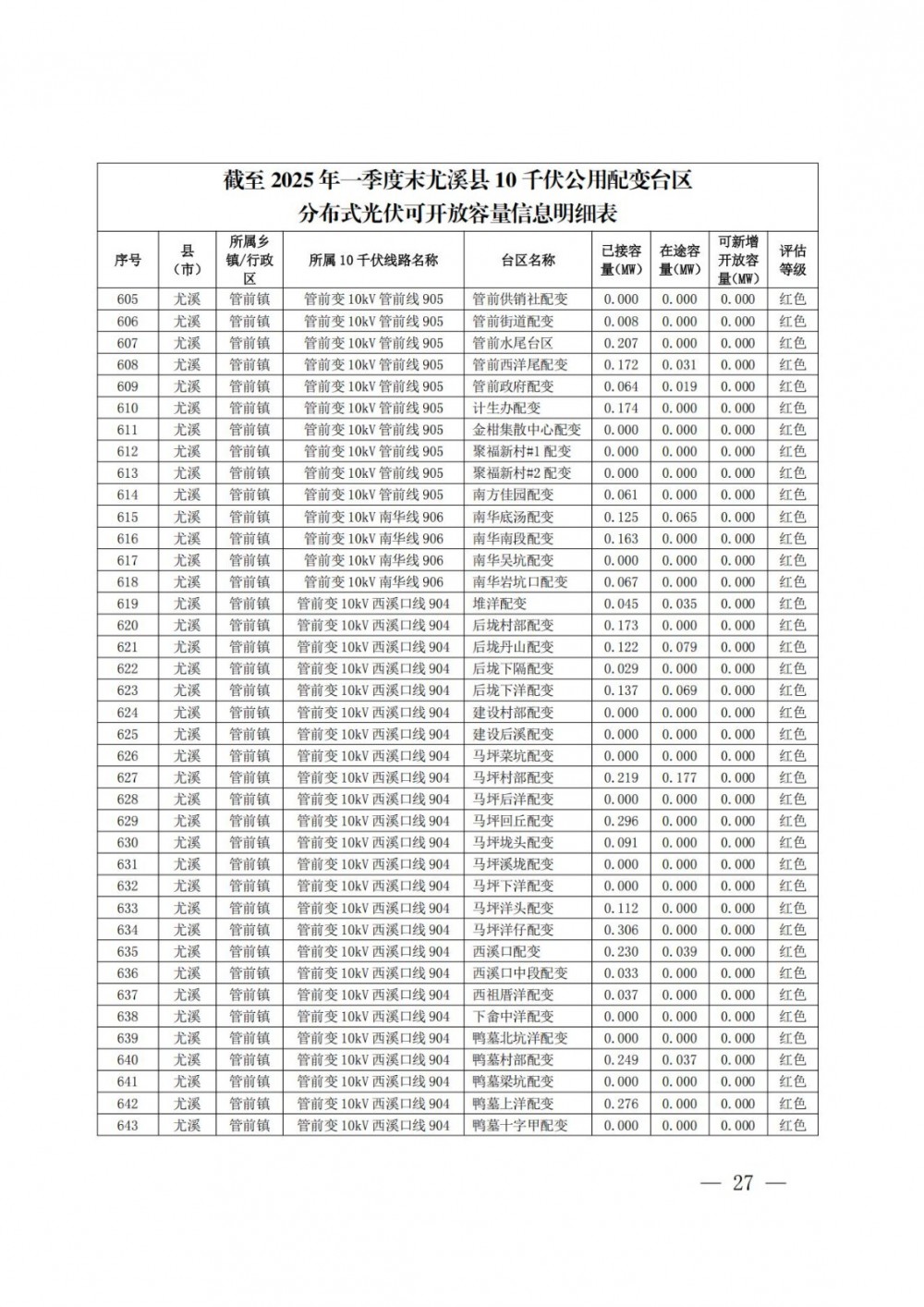 截至 2025 年一季度末尤溪县 10 千伏公用配变台区
分布式光伏可开放容量信息明细表

| 序号 | 县（市） | 所属乡镇/行政区 | 所属 10 千伏线路名称 | 台区名称 | 已接容量(MW) | 在途容量(MW) | 可新增开放容量(MW) | 评估等级 |
|---|---|---|---|---|---|---|---|---|
| 605 | 尤溪 | 管前镇 | 管前变 10kV 管前线 905 | 管前供销社配变 | 0.000 | 0.000 | 0.000 | 红色 |
| 606 | 尤溪 | 管前镇 | 管前变 10kV 管前线 905 | 管前街道配变 | 0.008 | 0.000 | 0.000 | 红色 |
| 607 | 尤溪 | 管前镇 | 管前变 10kV 管前线 905 | 管前水尾台区 | 0.207 | 0.000 | 0.000 | 红色 |
| 608 | 尤溪 | 管前镇 | 管前变 10kV 管前线 905 | 管前西洋尾配变 | 0.172 | 0.031 | 0.000 | 红色 |
| 609 | 尤溪 | 管前镇 | 管前变 10kV 管前线 905 | 管前政府配变 | 0.064 | 0.019 | 0.000 | 红色 |
| 610 | 尤溪 | 管前镇 | 管前变 10kV 管前线 905 | 计生办配变 | 0.174 | 0.000 | 0.000 | 红色 |
| 611 | 尤溪 | 管前镇 | 管前变 10kV 管前线 905 | 金柑集散中心配变 | 0.000 | 0.000 | 0.000 | 红色 |
| 612 | 尤溪 | 管前镇 | 管前变 10kV 管前线 905 | 聚福新村#1 配变 | 0.000 | 0.000 | 0.000 | 红色 |
| 613 | 尤溪 | 管前镇 | 管前变 10kV 管前线 905 | 聚福新村#2 配变 | 0.000 | 0.000 | 0.000 | 红色 |
| 614 | 尤溪 | 管前镇 | 管前变 10kV 管前线 905 | 南方佳园配变 | 0.061 | 0.000 | 0.000 | 红色 |
| 615 | 尤溪 | 管前镇 | 管前变 10kV 南华线 906 | 南华底汤配变 | 0.125 | 0.065 | 0.000 | 红色 |
| 616 | 尤溪 | 管前镇 | 管前变 10kV 南华线 906 | 南华南段配变 | 0.163 | 0.000 | 0.000 | 红色 |
| 617 | 尤溪 | 管前镇 | 管前变 10kV 南华线 906 | 南华吴坑配变 | 0.000 | 0.000 | 0.000 | 红色 |
| 618 | 尤溪 | 管前镇 | 管前变 10kV 南华线 906 | 南华岩坑口配变 | 0.067 | 0.000 | 0.000 | 红色 |
| 619 | 尤溪 | 管前镇 | 管前变 10kV 西溪口线 904 | 堆洋配变 | 0.045 | 0.035 | 0.000 | 红色 |
| 620 | 尤溪 | 管前镇 | 管前变 10kV 西溪口线 904 | 后垅村部配变 | 0.173 | 0.000 | 0.000 | 红色 |
| 621 | 尤溪 | 管前镇 | 管前变 10kV 西溪口线 904 | 后垅丹山配变 | 0.122 | 0.079 | 0.000 | 红色 |
| 622 | 尤溪 | 管前镇 | 管前变 10kV 西溪口线 904 | 后垅下隔配变 | 0.029 | 0.000 | 0.000 | 红色 |
| 623 | 尤溪 | 管前镇 | 管前变 10kV 西溪口线 904 | 后垅下洋配变 | 0.137 | 0.069 | 0.000 | 红色 |
| 624 | 尤溪 | 管前镇 | 管前变 10kV 西溪口线 904 | 建设村部配变 | 0.000 | 0.000 | 0.000 | 红色 |
| 625 | 尤溪 | 管前镇 | 管前变 10kV 西溪口线 904 | 建设后溪配变 | 0.000 | 0.000 | 0.000 | 红色 |
| 626 | 尤溪 | 管前镇 | 管前变 10kV 西溪口线 904 | 马坪菜坑配变 | 0.000 | 0.000 | 0.000 | 红色 |
| 627 | 尤溪 | 管前镇 | 管前变 10kV 西溪口线 904 | 马坪村部配变 | 0.219 | 0.177 | 0.000 | 红色 |
| 628 | 尤溪 | 管前镇 | 管前变 10kV 西溪口线 904 | 马坪后洋配变 | 0.000 | 0.000 | 0.000 | 红色 |
| 629 | 尤溪 | 管前镇 | 管前变 10kV 西溪口线 904 | 马坪回丘配变 | 0.296 | 0.000 | 0.000 | 红色 |
| 630 | 尤溪 | 管前镇 | 管前变 10kV 西溪口线 904 | 马坪垅头配变 | 0.091 | 0.000 | 0.000 | 红色 |
| 631 | 尤溪 | 管前镇 | 管前变 10kV 西溪口线 904 | 马坪溪垅配变 | 0.000 | 0.000 | 0.000 | 红色 |
| 632 | 尤溪 | 管前镇 | 管前变 10kV 西溪口线 904 | 马坪下洋配变 | 0.000 | 0.000 | 0.000 | 红色 |
| 633 | 尤溪 | 管前镇 | 管前变 10kV 西溪口线 904 | 马坪洋头配变 | 0.112 | 0.000 | 0.000 | 红色 |
| 634 | 尤溪 | 管前镇 | 管前变 10kV 西溪口线 904 | 马坪洋仔配变 | 0.306 | 0.000 | 0.000 | 红色 |
| 635 | 尤溪 | 管前镇 | 管前变 10kV 西溪口线 904 | 西溪口配变 | 0.230 | 0.039 | 0.000 | 红色 |
| 636 | 尤溪 | 管前镇 | 管前变 10kV 西溪口线 904 | 西溪口中段配变 | 0.033 | 0.000 | 0.000 | 红色 |
| 637 | 尤溪 | 管前镇 | 管前变 10kV 西溪口线 904 | 西祖厝洋配变 | 0.037 | 0.000 | 0.000 | 红色 |
| 638 | 尤溪 | 管前镇 | 管前变 10kV 西溪口线 904 | 下畲中洋配变 | 0.000 | 0.000 | 0.000 | 红色 |
| 639 | 尤溪 | 管前镇 | 管前变 10kV 西溪口线 904 | 鸭墓北坑洋配变 | 0.000 | 0.000 | 0.000 | 红色 |
| 640 | 尤溪 | 管前镇 | 管前变 10kV 西溪口线 904 | 鸭墓村部配变 | 0.249 | 0.037 | 0.000 | 红色 |
| 641 | 尤溪 | 管前镇 | 管前变 10kV 西溪口线 904 | 鸭墓梁坑配变 | 0.000 | 0.000 | 0.000 | 红色 |
| 642 | 尤溪 | 管前镇 | 管前变 10kV 西溪口线 904 | 鸭墓上洋配变 | 0.276 | 0.000 | 0.000 | 红色 |
| 643 | 尤溪 | 管前镇 | 管前变 10kV 西溪口线 904 | 鸭墓十字甲配变 | 0.000 | 0.000 | 0.000 | 红色 |

— 27 —